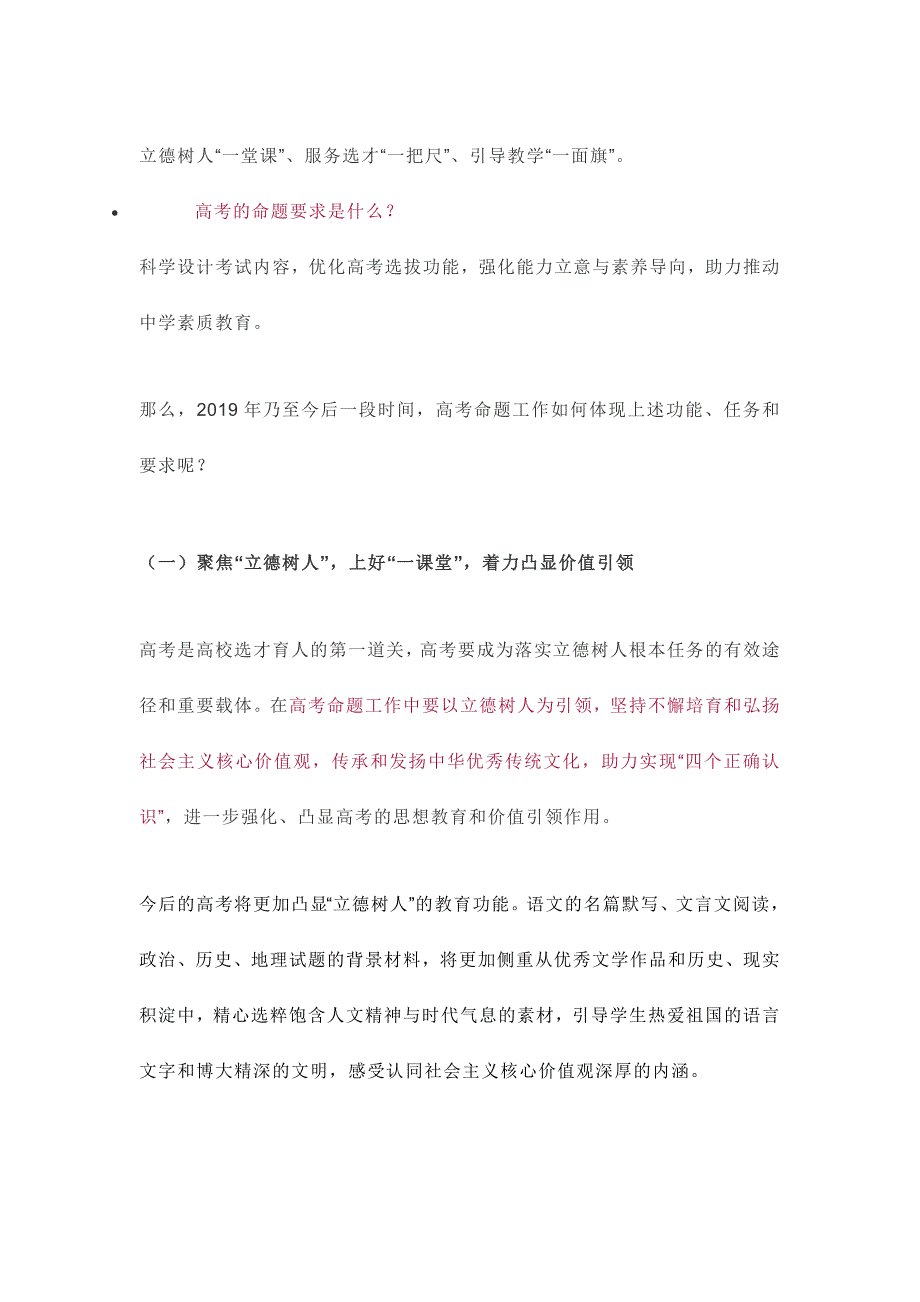 立德树人“一堂课”、服务选才“一把尺”、引导教学“一面旗”。

• 高考的命题要求是什么？

科学设计考试内容，优化高考选拔功能，强化能力立意与素养导向，助力推动中学素质教育。

那么，2019 年乃至今后一段时间，高考命题工作如何体现上述功能、任务和要求呢？

（一）聚焦“立德树人”，上好“一课堂”，着力凸显价值引领

高考是高校选才育人的第一道关，高考要成为落实立德树人根本任务的有效途径和重要载体。在高考命题工作中要以立德树人为引领，坚持不懈培育和弘扬社会主义核心价值观，传承和发扬中华优秀传统文化，助力实现“四个正确认识”，进一步强化、凸显高考的思想教育和价值引领作用。

今后的高考将更加凸显“立德树人”的教育功能。语文的名篇默写、文言文阅读，政治、历史、地理试题的背景材料，将更加侧重从优秀文学作品和历史、现实积淀中，精心选粹饱含人文精神与时代气息的素材，引导学生热爱祖国的语言文字和博大精深的文明，感受认同社会主义核心价值观深厚的内涵。